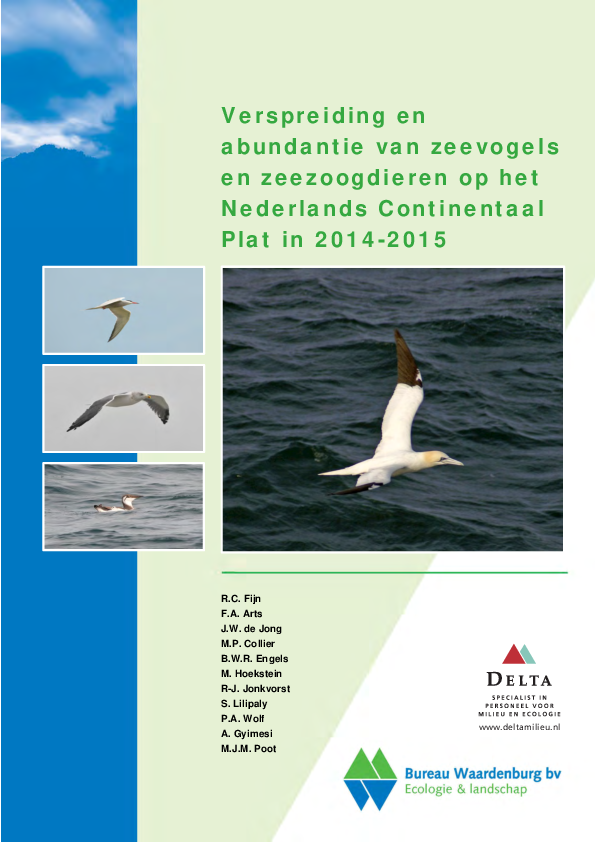 Verspreiding en abundantie van zeevogels en zeezoogdieren op het Nederlands Continentaal Plat in 2014-2015

R.C. Fijn
F.A. Arts
J.W. de Jong
M.P. Collier
B.W.R. Engels
M. Hoekstein
R-J. Jonkvorst
S. Lilipaly
P.A. Wolf
A. Gyimesi
M.J.M. Poot

DELTA
SPECIALIST IN PERSONEEL VOOR MILIEU EN ECOLOGIE
www.deltamilieu.nl

Bureau Waardenburg bv
Ecologie & landschap